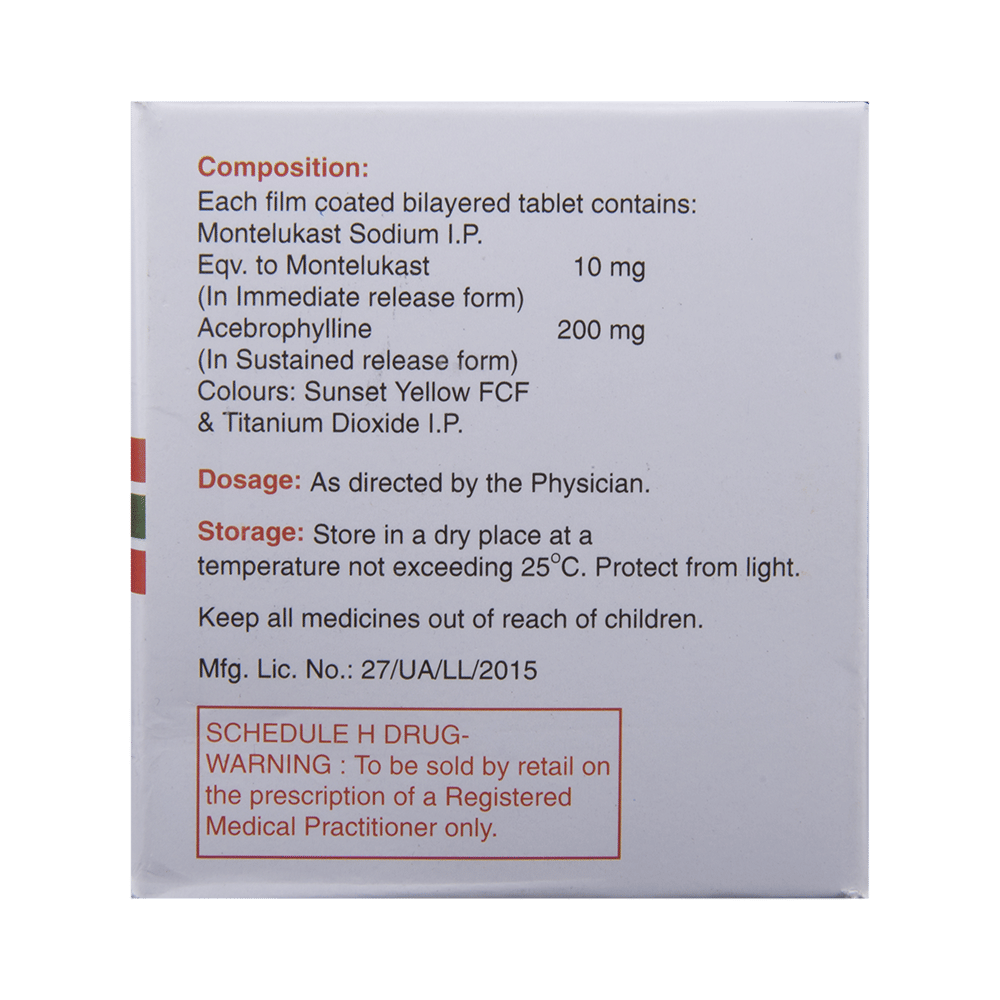 Composition:
Each film coated bilayered tablet contains:
Montelukast Sodium I.P.
Eqv. to Montelukast 10 mg
(In Immediate release form)
Acebrophylline 200 mg
(In Sustained release form)
Colours: Sunset Yellow FCF
& Titanium Dioxide I.P.

Dosage: As directed by the Physician.

Storage: Store in a dry place at a temperature not exceeding 25°C. Protect from light.

Keep all medicines out of reach of children.

Mfg. Lic. No.: 27/UA/LL/2015

SCHEDULE H DRUG-
WARNING : To be sold by retail on the prescription of a Registered Medical Practitioner only.